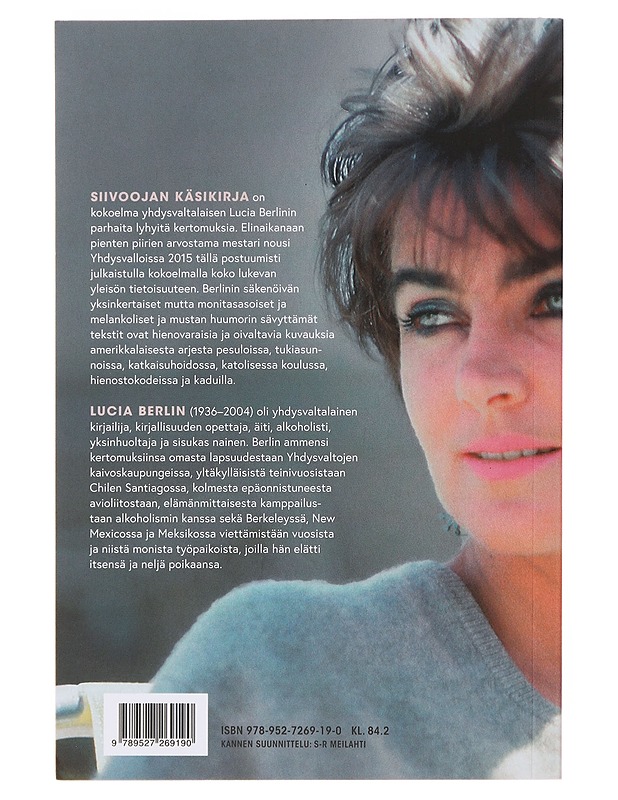 SIIVOOJAN KÄSIKIRJA on kokoelma yhdysvaltalaisen Lucia Berlinin parhaita lyhyitä kertomuksia. Elinaikanaan pienten piirien arvostama mestari nousi Yhdysvalloissa 2015 tällä postuumisti julkaistulla kokoelmalla koko lukevan yleisön tietoisuuteen. Berlinin säkenöivän yksinkertaiset mutta monitasasoiset ja melankoliset ja mustan huumorin sävyttämät tekstit ovat hienovaraisia ja oivaltavia kuvauksia amerikkalaisesta arjesta pesuloissa, tukiasunnoissa, katkaisuhoidossa, katolisessa koulussa, hienostokodeissa ja kaduilla.

LUCIA BERLIN (1936–2004) oli yhdysvaltalainen kirjailija, kirjallisuuden opettaja, äiti, alkoholisti, yksinhuoltaja ja sisukas nainen. Berlin ammensi kertomuksiinsa omasta lapsuudestaan Yhdysvaltojen kaivoskaupungeissa, yltäkylläisistä teinivuosistaan Chilen Santiagossa, kolmesta epäonnistuneesta avioliitostaan, elämänmittaisesta kamppailustaan alkoholismin kanssa sekä Berkeleyssä, New Mexicossa ja Meksikossa viettämistään vuosista ja niistä monista työpaikoista, joilla hän elätti itsensä ja neljä poikaansa.

9 789527 269190

ISBN 978-952-7269-19-0 KL. 84.2
KANNEN SUUNNITTELU: S-R MEILAHTI